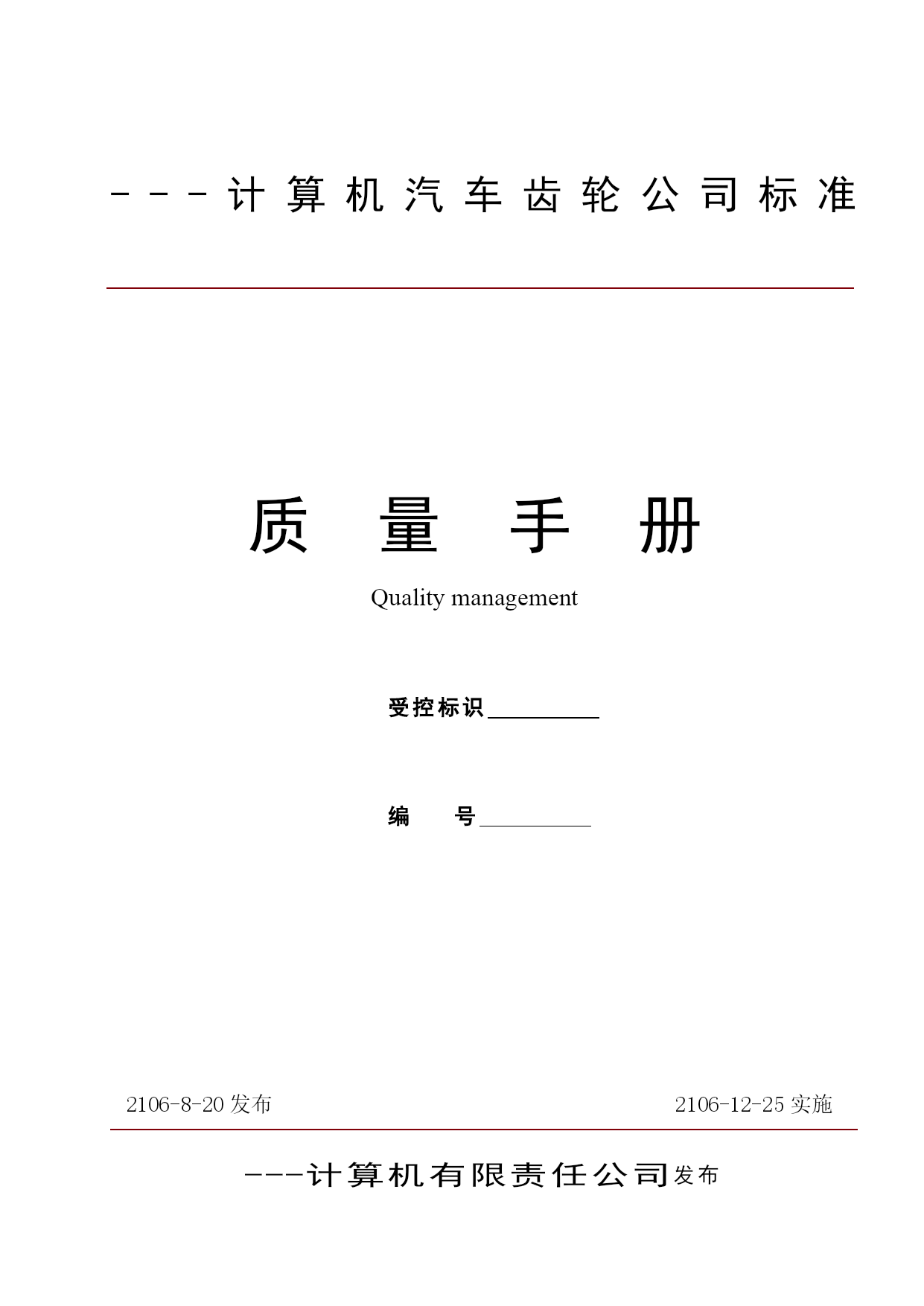 ---计算机汽车齿轮公司标准

质 量 手 册

Quality management

受控标识__________

编　　号__________

2106-8-20 发布

2106-12-25 实施

---计算机有限责任公司发布